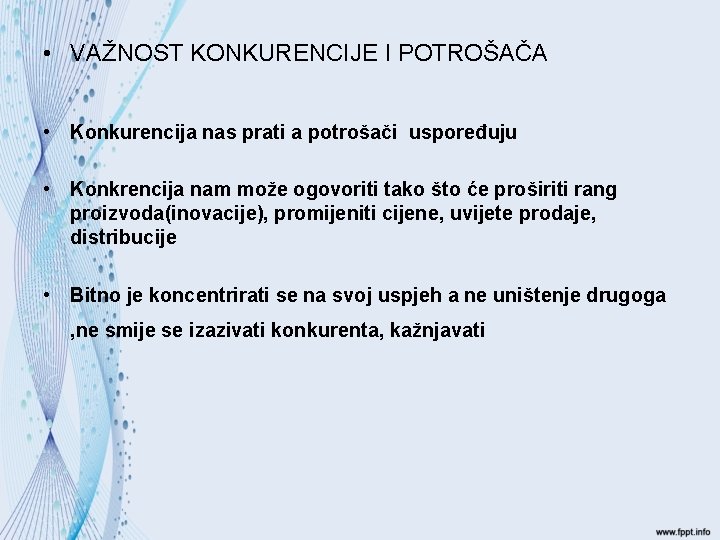 • VAŽNOST KONKURENCIJE I POTROŠAČA

• Konkurencija nas prati a potrošači uspoređuju

• Konkrencija nam može ogovoriti tako što će proširiti rang proizvoda(inovacije), promijeniti cijene, uvijete prodaje, distribucije

• Bitno je koncentrirati se na svoj uspjeh a ne uništenje drugoga ,ne smije se izazivati konkurenta, kažnjavati

www.fppt.info